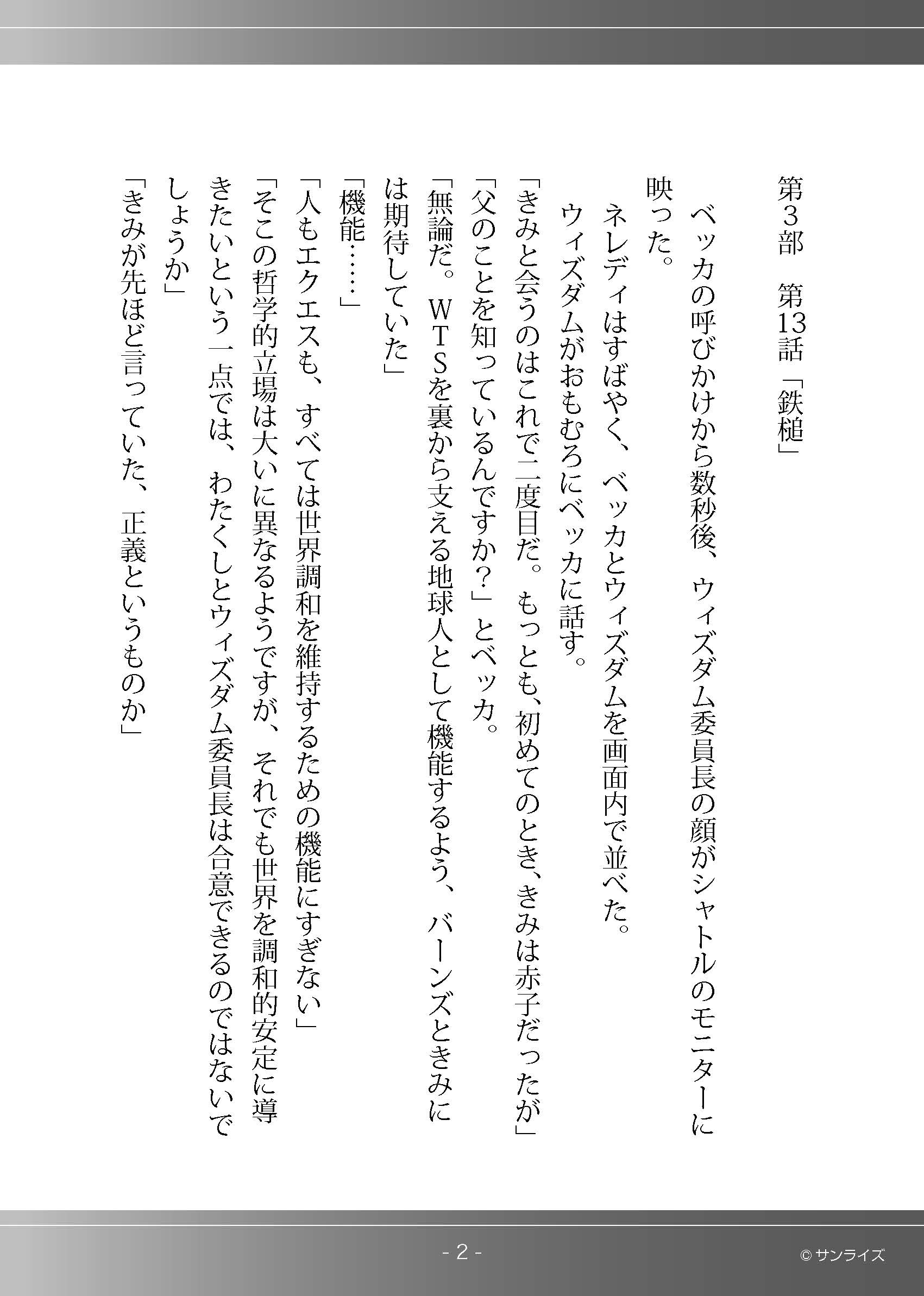 第３部　第13話「鉄槌」

ベッカの呼びかけから数秒後、ウィズダム委員長の顔がシャトルのモニターに映った。

ネレディはすばやく、ベッカとウィズダムを画面内で並べた。

ウィズダムがおもむろにベッカに話す。

「きみと会うのはこれで二度目だ。もっとも、初めてのとき、きみは赤子だったが」

「父のことを知っているんですか？」とベッカ。

「無論だ。ＷＴＳを裏から支える地球人として機能するよう、バーンズときみには期待していた」

「機能……」

「人もエクエスも、すべては世界調和を維持するための機能にすぎない」

「そこの哲学的立場は大いに異なるようですが、それでも世界を調和的安定に導きたいという一点では、わたくしとウィズダム委員長は合意できるのではないでしょうか」

「きみが先ほど言っていた、正義というものか」

- 2 -

© サンライズ